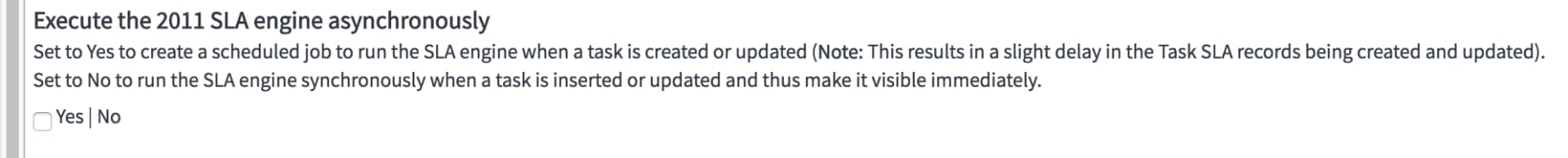 Execute the 2011 SLA engine asynchronously

Set to Yes to create a scheduled job to run the SLA engine when a task is created or updated (Note: This results in a slight delay in the Task SLA records being created and updated). Set to No to run the SLA engine synchronously when a task is inserted or updated and thus make it visible immediately.

Yes | No